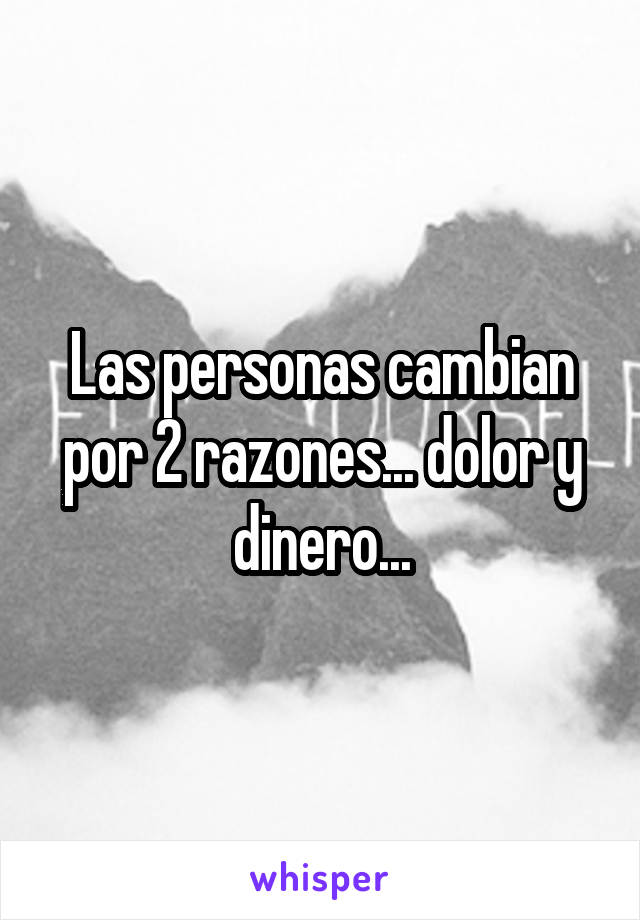 Las personas cambian por 2 razones... dolor y dinero...

whisper